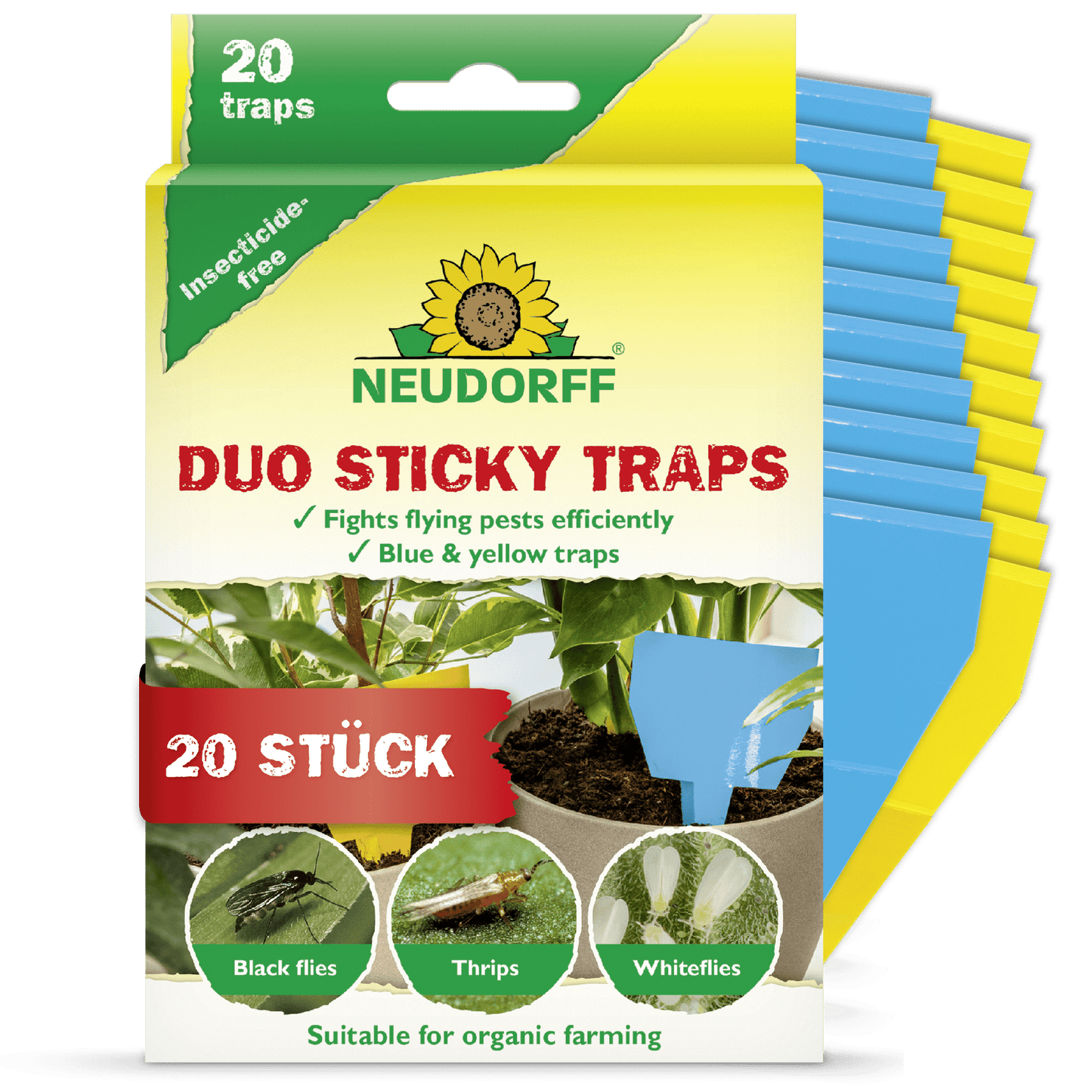 20 traps

Insecticide-free

NEUDORFF®

DUO STICKY TRAPS

✓ Fights flying pests efficiently
✓ Blue & yellow traps

20 STÜCK

Black flies

Thrips

Whiteflies

Suitable for organic farming